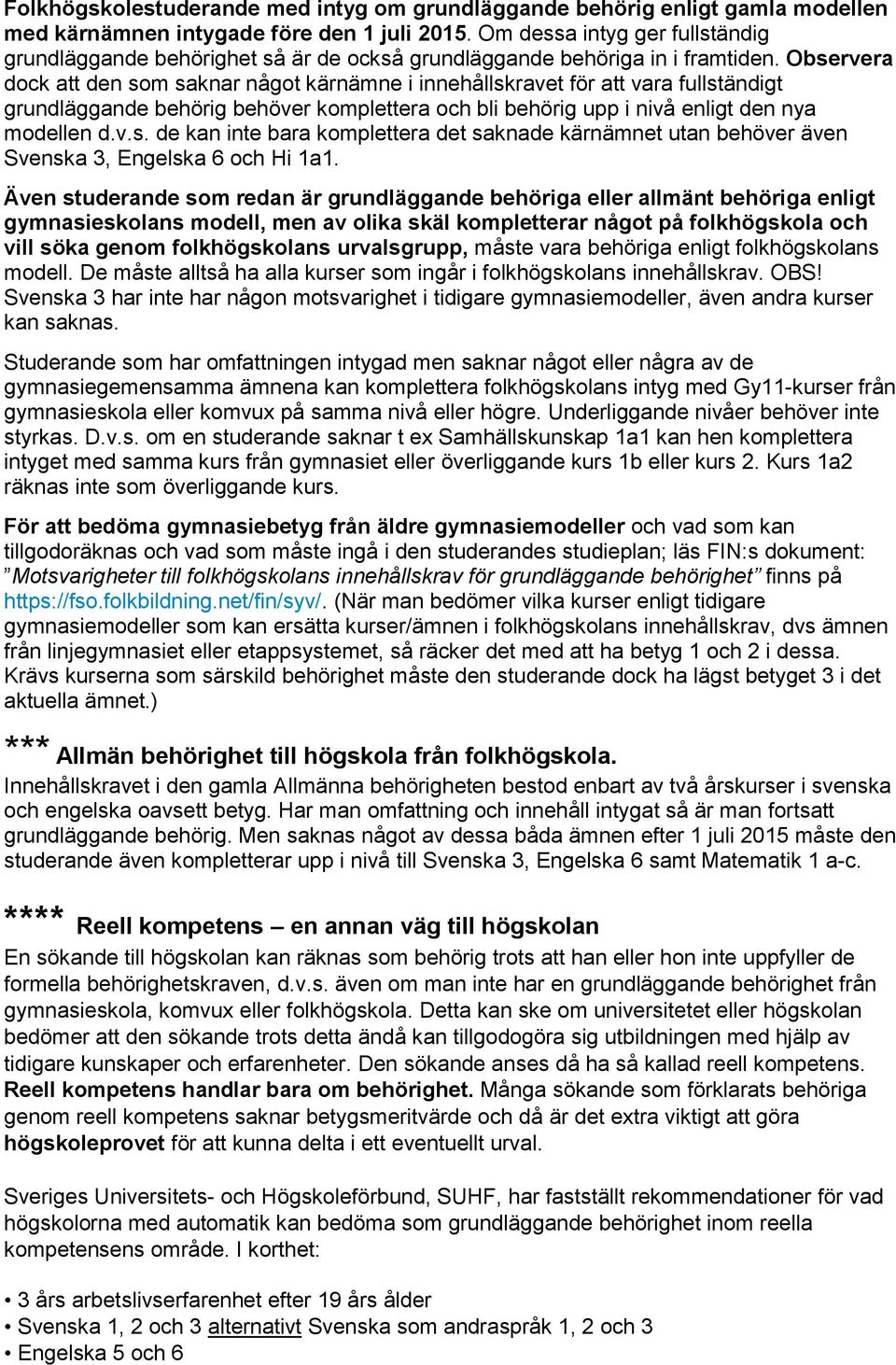 Folkhögskolestuderande med intyg om grundläggande behörig enligt gamla modellen med kärnämnen intygade före den 1 juli 2015. Om dessa intyg ger fullständig grundläggande behörighet så är de också grundläggande behöriga in i framtiden. Observera dock att den som saknar något kärnämne i innehållskravet för att vara fullständigt grundläggande behörig behöver komplettera och bli behörig upp i nivå enligt den nya modellen d.v.s. de kan inte bara komplettera det saknade kärnämnet utan behöver även Svenska 3, Engelska 6 och Hi 1a1.

Även studerande som redan är grundläggande behöriga eller allmänt behöriga enligt gymnasieskolans modell, men av olika skäl kompletterar något på folkhögskola och vill söka genom folkhögskolans urvalsgrupp, måste vara behöriga enligt folkhögskolans modell. De måste alltså ha alla kurser som ingår i folkhögskolans innehållskrav. OBS! Svenska 3 har inte har någon motsvarighet i tidigare gymnasiemodeller, även andra kurser kan saknas.

Studerande som har omfattningen intygad men saknar något eller några av de gymnasiegemensamma ämnena kan komplettera folkhögskolans intyg med Gy11-kurser från gymnasieskola eller komvux på samma nivå eller högre. Underliggande nivåer behöver inte styrkas. D.v.s. om en studerande saknar t ex Samhällskunskap 1a1 kan hen komplettera intyget med samma kurs från gymnasiet eller överliggande kurs 1b eller kurs 2. Kurs 1a2 räknas inte som överliggande kurs.

För att bedöma gymnasiebetyg från äldre gymnasiemodeller och vad som kan tillgodoräknas och vad som måste ingå i den studerandes studieplan; läs FIN:s dokument: ”Motsvarigheter till folkhögskolans innehållskrav för grundläggande behörighet” finns på https://fso.folkbildning.net/fin/syv/. (När man bedömer vilka kurser enligt tidigare gymnasiemodeller som kan ersätta kurser/ämnen i folkhögskolans innehållskrav, dvs ämnen från linjegymnasiet eller etappsystemet, så räcker det med att ha betyg 1 och 2 i dessa. Krävs kurserna som särskild behörighet måste den studerande dock ha lägst betyget 3 i det aktuella ämnet.)

*** Allmän behörighet till högskola från folkhögskola.
Innehållskravet i den gamla Allmänna behörigheten bestod enbart av två årskurser i svenska och engelska oavsett betyg. Har man omfattning och innehåll intygat så är man fortsatt grundläggande behörig. Men saknas något av dessa båda ämnen efter 1 juli 2015 måste den studerande även kompletterar upp i nivå till Svenska 3, Engelska 6 samt Matematik 1 a-c.

**** Reell kompetens – en annan väg till högskolan
En sökande till högskolan kan räknas som behörig trots att han eller hon inte uppfyller de formella behörighetskraven, d.v.s. även om man inte har en grundläggande behörighet från gymnasieskola, komvux eller folkhögskola. Detta kan ske om universitetet eller högskolan bedömer att den sökande trots detta ändå kan tillgodogöra sig utbildningen med hjälp av tidigare kunskaper och erfarenheter. Den sökande anses då ha så kallad reell kompetens. Reell kompetens handlar bara om behörighet. Många sökande som förklarats behöriga genom reell kompetens saknar betygsmeritvärde och då är det extra viktigt att göra högskoleprovet för att kunna delta i ett eventuellt urval.

Sveriges Universitets- och Högskoleförbund, SUHF, har fastställt rekommendationer för vad högskolorna med automatik kan bedöma som grundläggande behörighet inom reella kompetensens område. I korthet:

• 3 års arbetslivserfarenhet efter 19 års ålder
• Svenska 1, 2 och 3 alternativt Svenska som andraspråk 1, 2 och 3
• Engelska 5 och 6